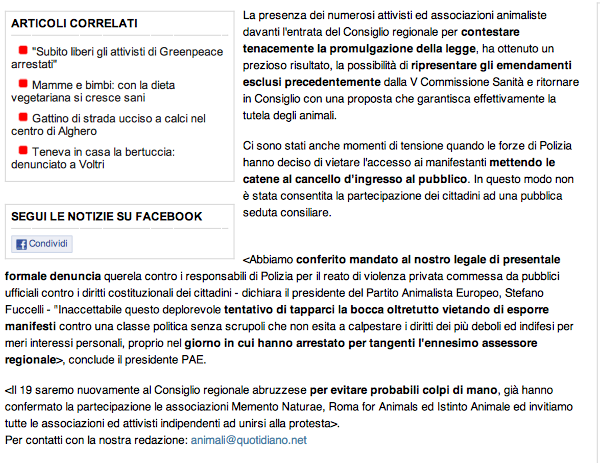 ARTICOLI CORRELATI

"Subito liberi gli attivisti di Greenpeace arrestati"

Mamme e bimbi: con la dieta vegetariana si cresce sani

Gattino di strada ucciso a calci nel centro di Alghero

Teneva in casa la bertuccia: denunciato a Voltri

SEGUI LE NOTIZIE SU FACEBOOK

Condividi

La presenza dei numerosi attivisti ed associazioni animaliste davanti l'entrata del Consiglio regionale per contestare tenacemente la promulgazione della legge, ha ottenuto un prezioso risultato, la possibilità di ripresentare gli emendamenti esclusi precedentemente dalla V Commissione Sanità e ritornare in Consiglio con una proposta che garantisca effettivamente la tutela degli animali.

Ci sono stati anche momenti di tensione quando le forze di Polizia hanno deciso di vietare l'accesso ai manifestanti mettendo le catene al cancello d'ingresso al pubblico. In questo modo non è stata consentita la partecipazione dei cittadini ad una pubblica seduta consiliare.

<Abbiamo conferito mandato al nostro legale di presentale formale denuncia querela contro i responsabili di Polizia per il reato di violenza privata commessa da pubblici ufficiali contro i diritti costituzionali dei cittadini - dichiara il presidente del Partito Animalista Europeo, Stefano Fuccelli - "Inaccettabile questo deplorevole tentativo di tapparci la bocca oltretutto vietando di esporre manifesti contro una classe politica senza scrupoli che non esita a calpestare i diritti dei più deboli ed indifesi per meri interessi personali, proprio nel giorno in cui hanno arrestato per tangenti l'ennesimo assessore regionale>, conclude il presidente PAE.

<Il 19 saremo nuovamente al Consiglio regionale abruzzese per evitare probabili colpi di mano, già hanno confermato la partecipazione le associazioni Memento Naturae, Roma for Animals ed Istinto Animale ed invitiamo tutte le associazioni ed attivisti indipendenti ad unirsi alla protesta>.
Per contatti con la nostra redazione: animali@quotidiano.net